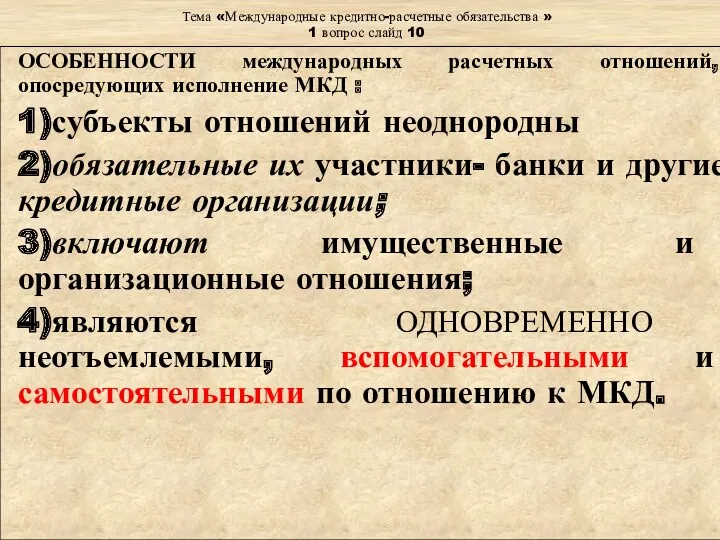 Тема «Международные кредитно-расчетные обязательства »
1 вопрос слайд 10

ОСОБЕННОСТИ международных расчетных отношений, опосредующих исполнение МКД :

1)субъекты отношений неоднородны

2)обязательные их участники- банки и другие кредитные организации;

3)включают имущественные и организационные отношения;

4)являются ОДНОВРЕМЕННО неотъемлемыми, вспомогательными и самостоятельными по отношению к МКД.